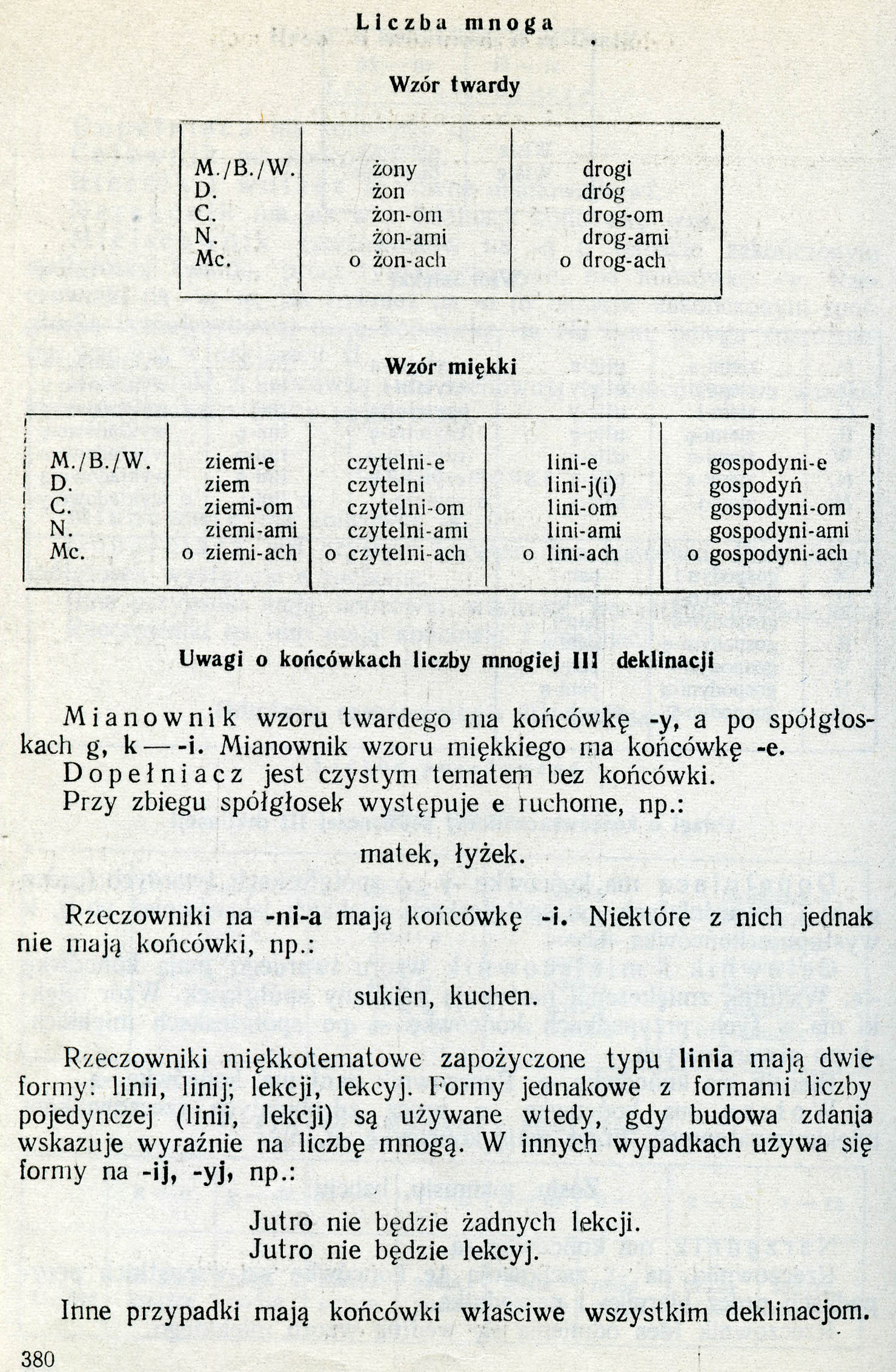 Liczba mnoga

Wzór twardy

| M./B./W. | żony | drogi |
|---|---|---|
| D. | żon | dróg |
| C. | żon-om | drog-om |
| N. | żon-ami | drog-ami |
| Mc. | o żon-ach | o drog-ach |

Wzór miękki

| M./B./W. | ziemi-e | czytelni-e | lini-e | gospodyni-e |
|---|---|---|---|---|
| D. | ziem | czytelni | lini-j(i) | gospodyń |
| C. | ziemi-om | czytelni-om | lini-om | gospodyni-om |
| N. | ziemi-ami | czytelni-ami | lini-ami | gospodyni-ami |
| Mc. | o ziemi-ach | o czytelni-ach | o lini-ach | o gospodyni-ach |

Uwagi o końcówkach liczby mnogiej III deklinacji

Mianownik wzoru twardego ma końcówkę -y, a po spółgłoskach g, k — -i. Mianownik wzoru miękkiego ma końcówkę -e.
Dopełniacz jest czystym tematem bez końcówki.
Przy zbiegu spółgłosek występuje e ruchome, np.:

matek, łyżek.

Rzeczowniki na -ni-a mają końcówkę -i. Niektóre z nich jednak nie mają końcówki, np.:

sukien, kuchen.

Rzeczowniki miękkotematowe zapożyczone typu linia mają dwie formy: linii, linij; lekcji, lekcyj. Formy jednakowe z formami liczby pojedynczej (linii, lekcji) są używane wtedy, gdy budowa zdania wskazuje wyraźnie na liczbę mnogą. W innych wypadkach używa się formy na -ij, -yj, np.:

Jutro nie będzie żadnych lekcji.
Jutro nie będzie lekcyj.

Inne przypadki mają końcówki właściwe wszystkim deklinacjom.

380